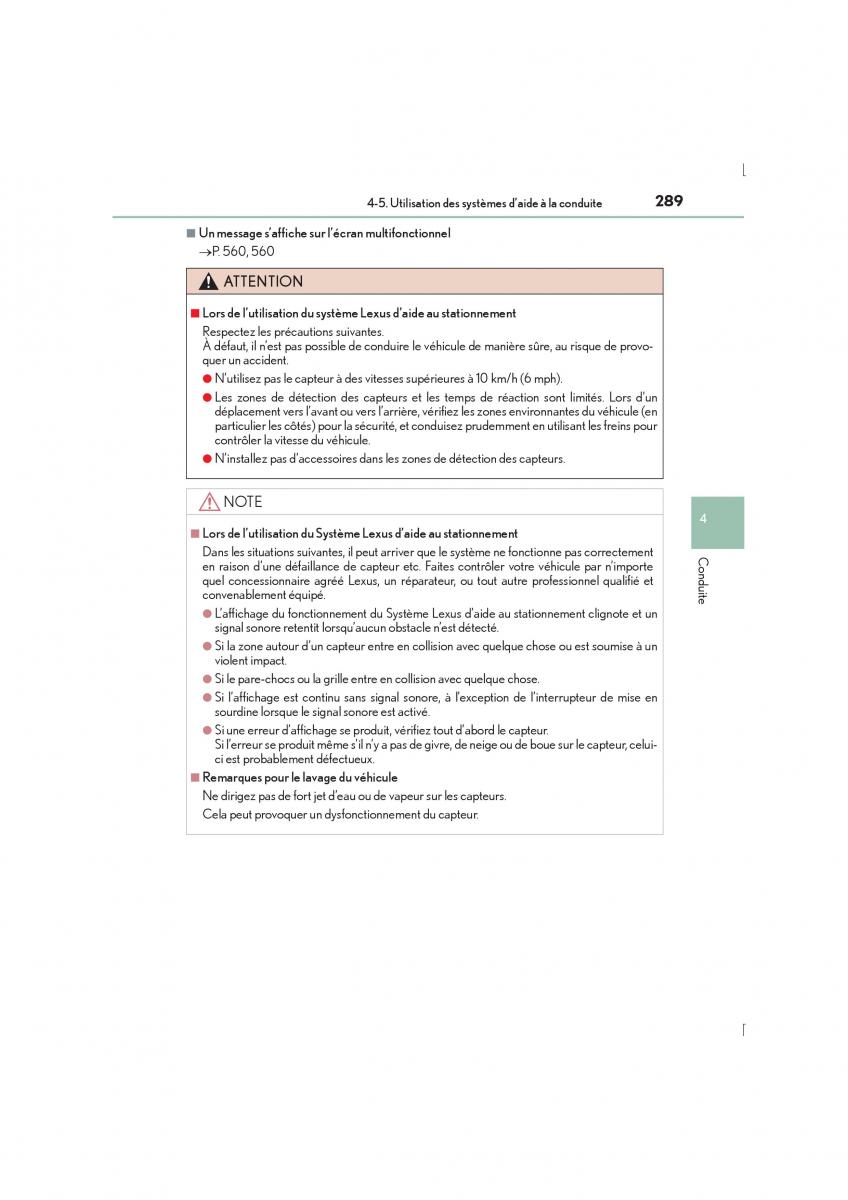 4-5. Utilisation des systèmes d'aide à la conduite

289

■ Un message s'affiche sur l'écran multifonctionnel
→P. 560, 560

ATTENTION

■ Lors de l'utilisation du système Lexus d'aide au stationnement
Respectez les précautions suivantes.
À défaut, il n'est pas possible de conduire le véhicule de manière sûre, au risque de provoquer un accident.
● N'utilisez pas le capteur à des vitesses supérieures à 10 km/h (6 mph).
● Les zones de détection des capteurs et les temps de réaction sont limités. Lors d'un déplacement vers l'avant ou vers l'arrière, vérifiez les zones environnantes du véhicule (en particulier les côtés) pour la sécurité, et conduisez prudemment en utilisant les freins pour contrôler la vitesse du véhicule.
● N'installez pas d'accessoires dans les zones de détection des capteurs.

NOTE

■ Lors de l'utilisation du Système Lexus d'aide au stationnement
Dans les situations suivantes, il peut arriver que le système ne fonctionne pas correctement en raison d'une défaillance de capteur etc. Faites contrôler votre véhicule par n'importe quel concessionnaire agréé Lexus, un réparateur, ou tout autre professionnel qualifié et convenablement équipé.
● L'affichage du fonctionnement du Système Lexus d'aide au stationnement clignote et un signal sonore retentit lorsqu'aucun obstacle n'est détecté.
● Si la zone autour d'un capteur entre en collision avec quelque chose ou est soumise à un violent impact.
● Si le pare-chocs ou la grille entre en collision avec quelque chose.
● Si l'affichage est continu sans signal sonore, à l'exception de l'interrupteur de mise en sourdine lorsque le signal sonore est activé.
● Si une erreur d'affichage se produit, vérifiez tout d'abord le capteur.
Si l'erreur se produit même s'il n'y a pas de givre, de neige ou de boue sur le capteur, celui-ci est probablement défectueux.
■ Remarques pour le lavage du véhicule
Ne dirigez pas de fort jet d'eau ou de vapeur sur les capteurs.
Cela peut provoquer un dysfonctionnement du capteur.

4

Conduite